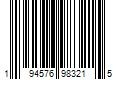 1 94576 98321 5